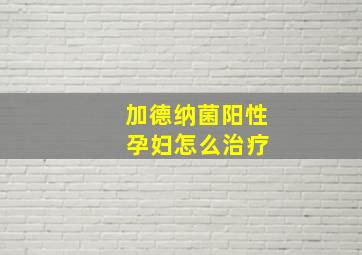 加德纳菌阳性
孕妇怎么治疗